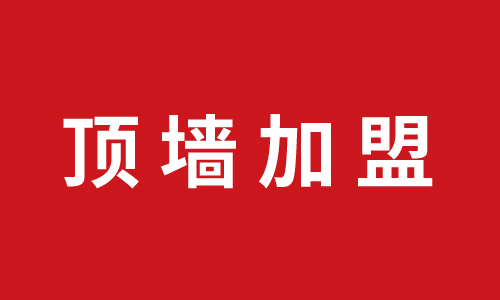 顶墙加盟